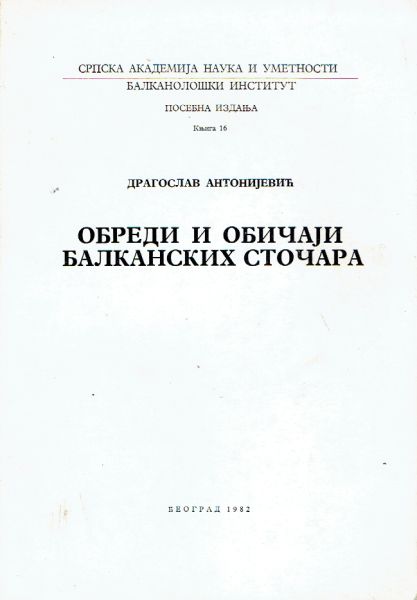 СРПСКА АКАДЕМИЈА НАУКА И УМЕТНОСТИ

БАЛКАНОЛОШКИ ИНСТИТУТ

ПОСЕБНА ИЗДАЊА

Књига 16

ДРАГОСЛАВ АНТОНИЈЕВИЋ

ОБРЕДИ И ОБИЧАЈИ БАЛКАНСКИХ СТОЧАРА

БЕОГРАД 1982